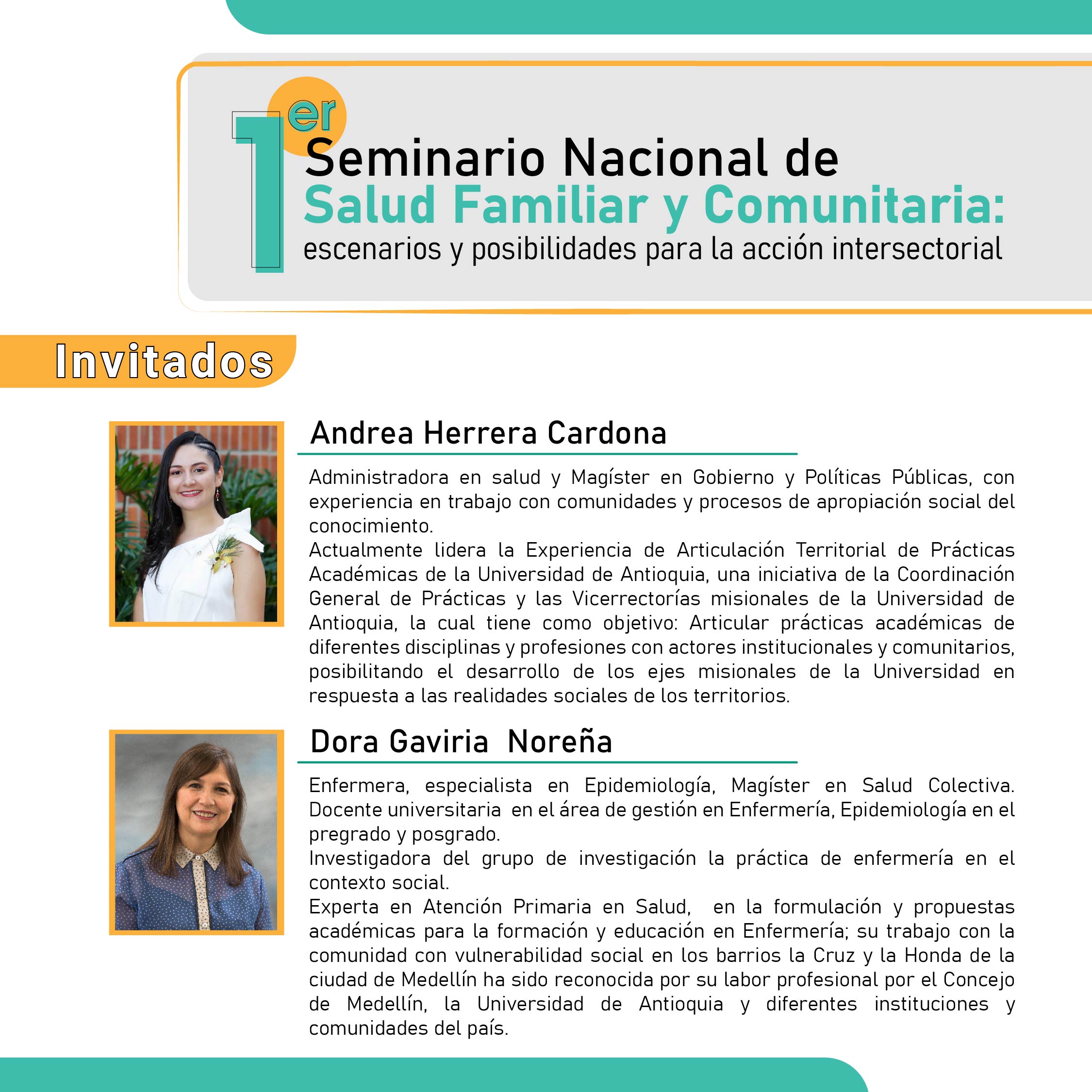 1er Seminario Nacional de
Salud Familiar y Comunitaria:
escenarios y posibilidades para la acción intersectorial

Invitados

Andrea Herrera Cardona

Administradora en salud y Magíster en Gobierno y Políticas Públicas, con experiencia en trabajo con comunidades y procesos de apropiación social del conocimiento.
Actualmente lidera la Experiencia de Articulación Territorial de Prácticas Académicas de la Universidad de Antioquia, una iniciativa de la Coordinación General de Prácticas y las Vicerrectorías misionales de la Universidad de Antioquia, la cual tiene como objetivo: Articular prácticas académicas de diferentes disciplinas y profesiones con actores institucionales y comunitarios, posibilitando el desarrollo de los ejes misionales de la Universidad en respuesta a las realidades sociales de los territorios.

Dora Gaviria Noreña

Enfermera, especialista en Epidemiología, Magíster en Salud Colectiva. Docente universitaria en el área de gestión en Enfermería, Epidemiología en el pregrado y posgrado.
Investigadora del grupo de investigación la práctica de enfermería en el contexto social.
Experta en Atención Primaria en Salud, en la formulación y propuestas académicas para la formación y educación en Enfermería; su trabajo con la comunidad con vulnerabilidad social en los barrios la Cruz y la Honda de la ciudad de Medellín ha sido reconocida por su labor profesional por el Concejo de Medellín, la Universidad de Antioquia y diferentes instituciones y comunidades del país.